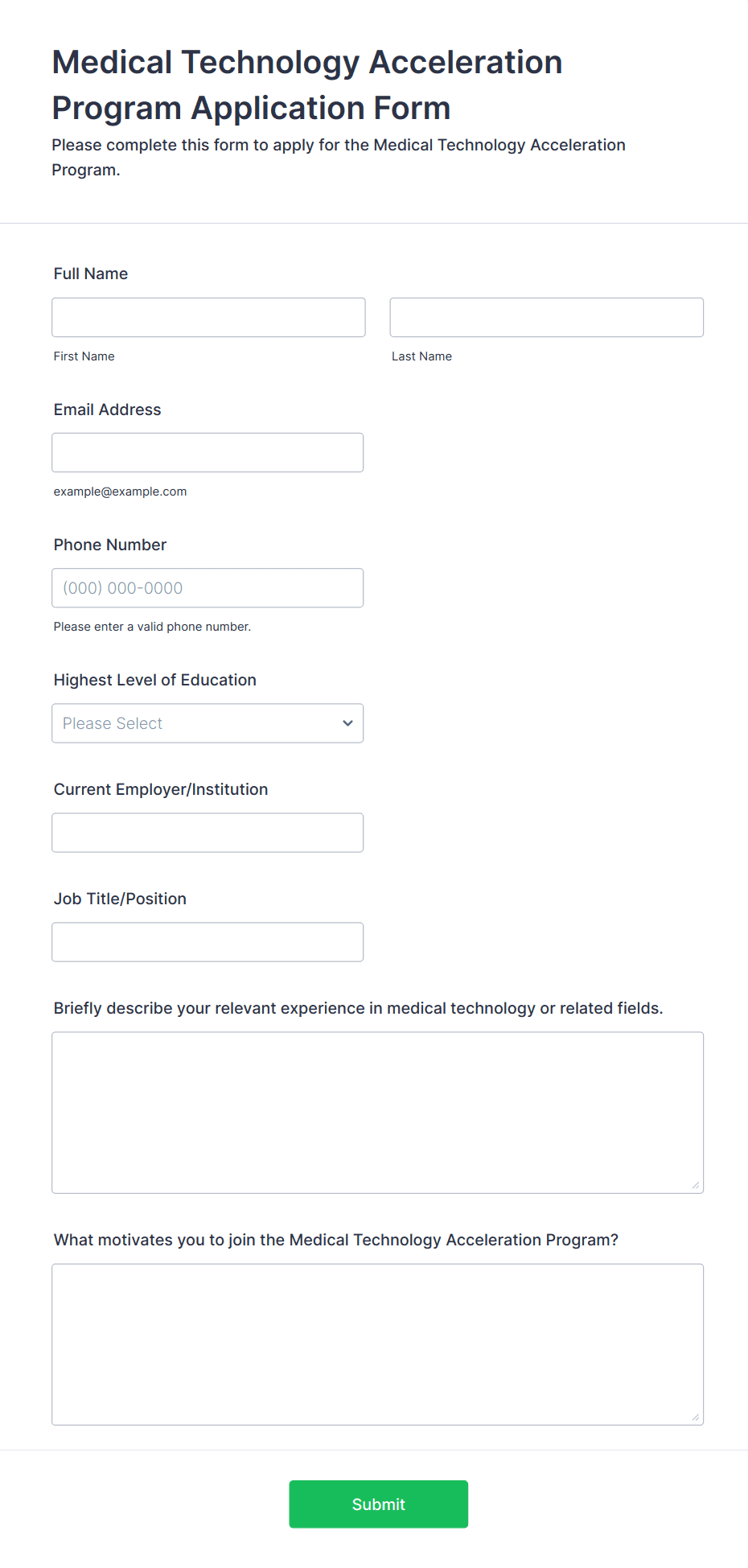 Medical Technology Acceleration Program Application Form

Please complete this form to apply for the Medical Technology Acceleration Program.

Full Name

First Name

Last Name

Email Address

example@example.com

Phone Number

(000) 000-0000

Please enter a valid phone number.

Highest Level of Education

Please Select

Current Employer/Institution

Job Title/Position

Briefly describe your relevant experience in medical technology or related fields.

What motivates you to join the Medical Technology Acceleration Program?

Submit